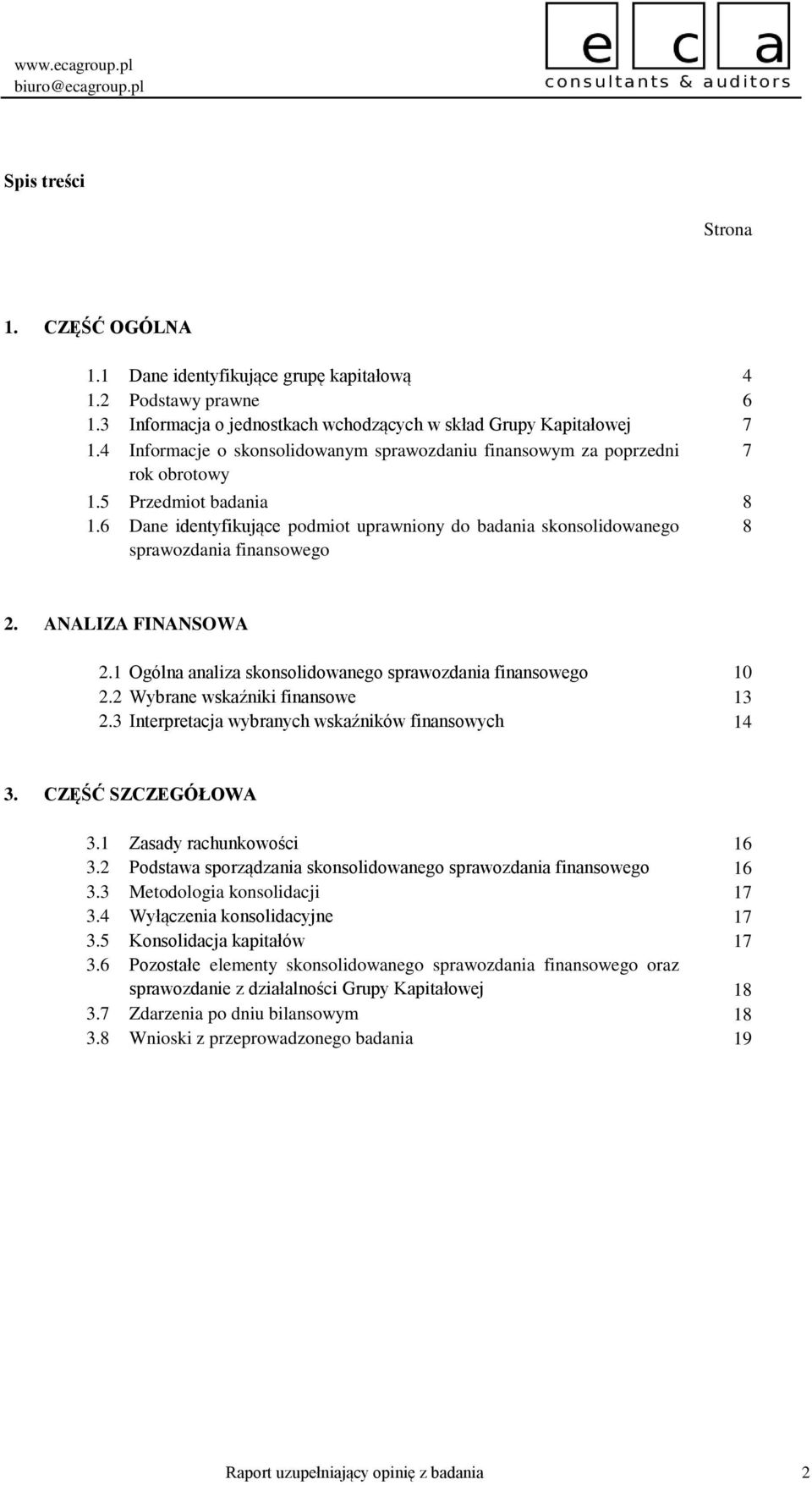 www.ecagroup.pl
biuro@ecagroup.pl

e c a
consultants & auditors

Spis treści

Strona

1. CZĘŚĆ OGÓLNA

1.1 Dane identyfikujące grupę kapitałową 4
1.2 Podstawy prawne 6
1.3 Informacja o jednostkach wchodzących w skład Grupy Kapitałowej 7
1.4 Informacje o skonsolidowanym sprawozdaniu finansowym za poprzedni rok obrotowy 7
1.5 Przedmiot badania 8
1.6 Dane identyfikujące podmiot uprawniony do badania skonsolidowanego sprawozdania finansowego 8

2. ANALIZA FINANSOWA

2.1 Ogólna analiza skonsolidowanego sprawozdania finansowego 10
2.2 Wybrane wskaźniki finansowe 13
2.3 Interpretacja wybranych wskaźników finansowych 14

3. CZĘŚĆ SZCZEGÓŁOWA

3.1 Zasady rachunkowości 16
3.2 Podstawa sporządzania skonsolidowanego sprawozdania finansowego 16
3.3 Metodologia konsolidacji 17
3.4 Wyłączenia konsolidacyjne 17
3.5 Konsolidacja kapitałów 17
3.6 Pozostałe elementy skonsolidowanego sprawozdania finansowego oraz sprawozdanie z działalności Grupy Kapitałowej 18
3.7 Zdarzenia po dniu bilansowym 18
3.8 Wnioski z przeprowadzonego badania 19

Raport uzupełniający opinię z badania 2